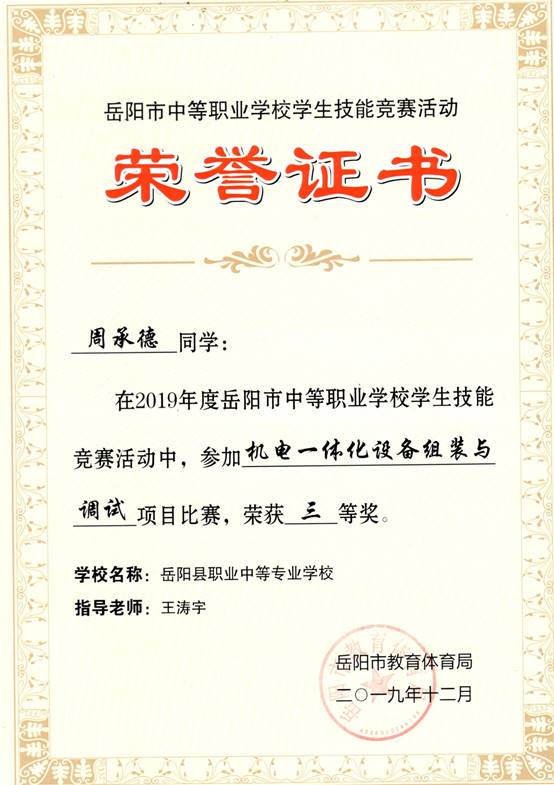 岳阳市中等职业学校学生技能竞赛活动

荣誉证书

周承德 同学：

在2019年度岳阳市中等职业学校学生技能竞赛活动中，参加 机电一体化设备组装与调试 项目比赛，荣获 三 等奖。

学校名称：岳阳县职业中等专业学校

指导老师：王涛宇

岳阳市教育体育局

二〇一九年十二月